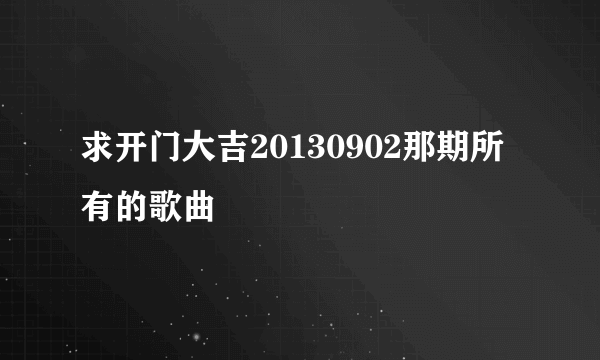 求开门大吉20130902那期所有的歌曲